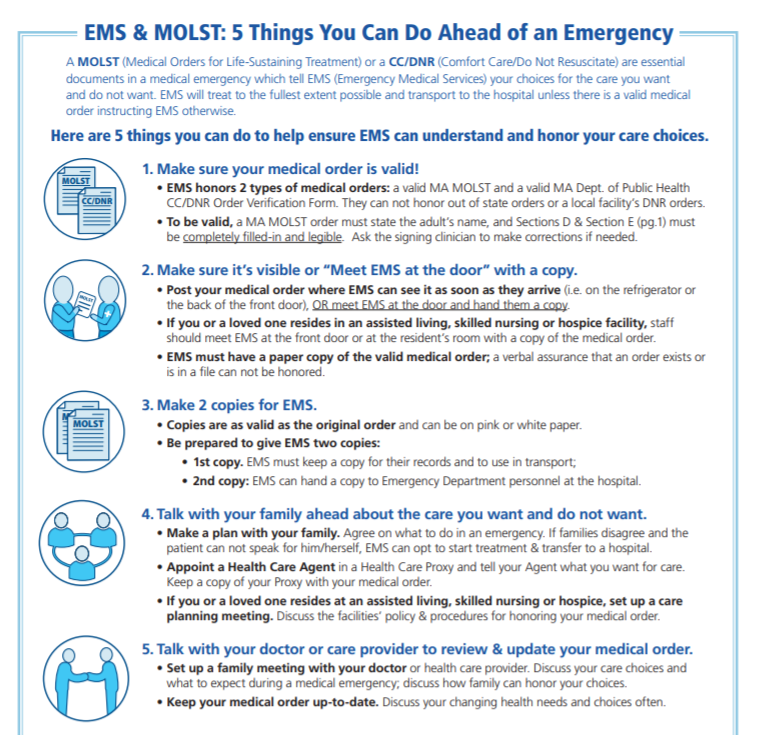 EMS & MOLST: 5 Things You Can Do Ahead of an Emergency

A MOLST (Medical Orders for Life-Sustaining Treatment) or a CC/DNR (Comfort Care/Do Not Resuscitate) are essential documents in a medical emergency which tell EMS (Emergency Medical Services) your choices for the care you want and do not want. EMS will treat to the fullest extent possible and transport to the hospital unless there is a valid medical order instructing EMS otherwise.

Here are 5 things you can do to help ensure EMS can understand and honor your care choices.

MOLST
CC/DNR

1. Make sure your medical order is valid!
• EMS honors 2 types of medical orders: a valid MA MOLST and a valid MA Dept. of Public Health CC/DNR Order Verification Form. They can not honor out of state orders or a local facility's DNR orders.
• To be valid, a MA MOLST order must state the adult's name, and Sections D & Section E (pg.1) must be completely filled-in and legible. Ask the signing clinician to make corrections if needed.

MOLST

2. Make sure it's visible or "Meet EMS at the door" with a copy.
• Post your medical order where EMS can see it as soon as they arrive (i.e. on the refrigerator or the back of the front door), OR meet EMS at the door and hand them a copy.
• If you or a loved one resides in an assisted living, skilled nursing or hospice facility, staff should meet EMS at the front door or at the resident's room with a copy of the medical order.
• EMS must have a paper copy of the valid medical order; a verbal assurance that an order exists or is in a file can not be honored.

MOLST

3. Make 2 copies for EMS.
• Copies are as valid as the original order and can be on pink or white paper.
• Be prepared to give EMS two copies:
• 1st copy. EMS must keep a copy for their records and to use in transport;
• 2nd copy: EMS can hand a copy to Emergency Department personnel at the hospital.

4. Talk with your family ahead about the care you want and do not want.
• Make a plan with your family. Agree on what to do in an emergency. If families disagree and the patient can not speak for him/herself, EMS can opt to start treatment & transfer to a hospital.
• Appoint a Health Care Agent in a Health Care Proxy and tell your Agent what you want for care. Keep a copy of your Proxy with your medical order.
• If you or a loved one resides at an assisted living, skilled nursing or hospice, set up a care planning meeting. Discuss the facilities' policy & procedures for honoring your medical order.

5. Talk with your doctor or care provider to review & update your medical order.
• Set up a family meeting with your doctor or health care provider. Discuss your care choices and what to expect during a medical emergency; discuss how family can honor your choices.
• Keep your medical order up-to-date. Discuss your changing health needs and choices often.